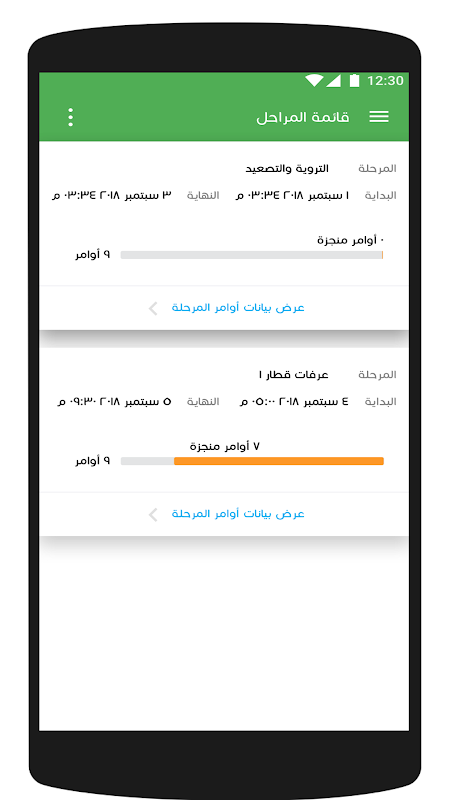 12:30

قائمة المراحل

المرحلة التروية والتصعيد

البداية ١ سبتمبر ٢٠١٨ ٠٣:٣٤ م النهاية ٣ سبتمبر ٢٠١٨ ٠٣:٣٤ م

٠ أوامر منجزة

٩ أوامر

عرض بيانات أوامر المرحلة

المرحلة عرفات قطار ١

البداية ٤ سبتمبر ٢٠١٨ ٠٥:٠٠ م النهاية ٥ سبتمبر ٢٠١٨ ٠٩:٣٠ م

٧ أوامر منجزة

٩ أوامر

عرض بيانات أوامر المرحلة